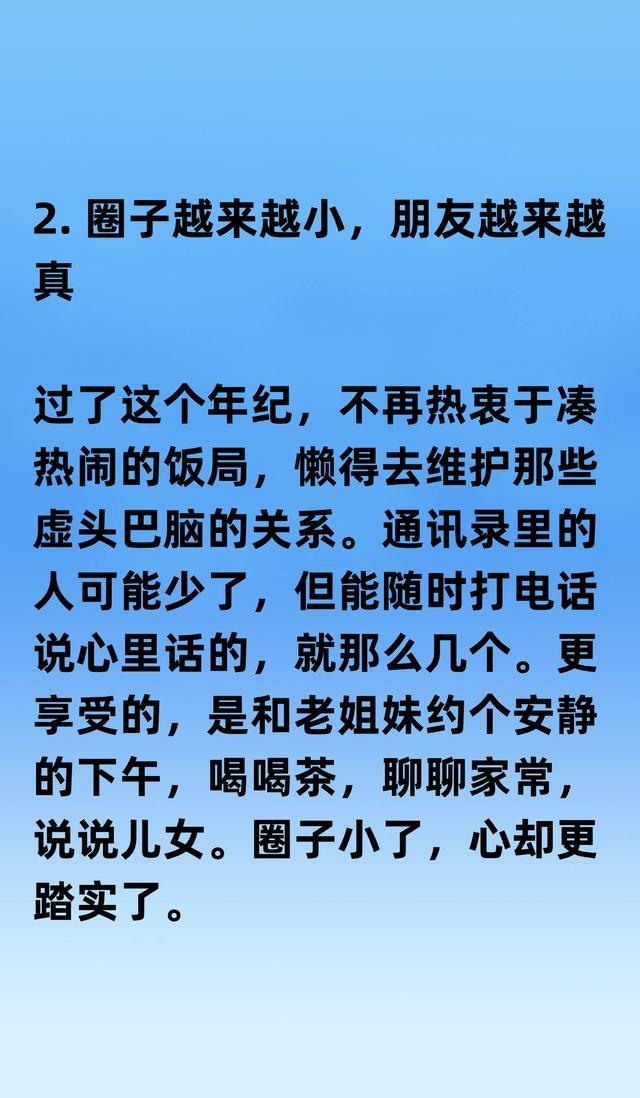 2. 圈子越来越小，朋友越来越真

过了这个年纪，不再热衷于凑热闹的饭局，懒得去维护那些虚头巴脑的关系。通讯录里的人可能少了，但能随时打电话说心里话的，就那么几个。更享受的，是和老姐妹约个安静的下午，喝喝茶，聊聊家常，说说儿女。圈子小了，心却更踏实了。